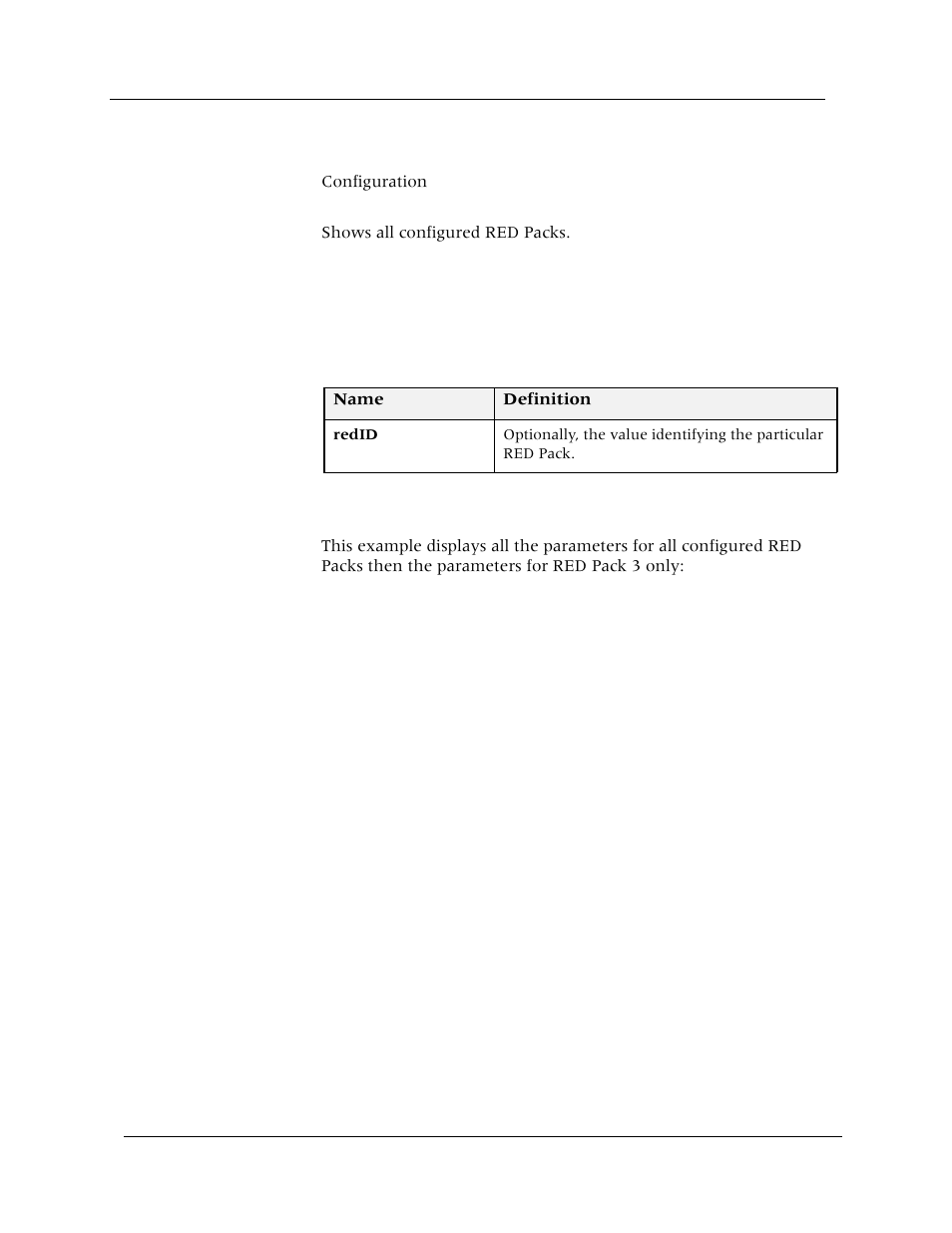 Configuration

Shows all configured RED Packs.

| Name | Definition |
|---|---|
| redID | Optionally, the value identifying the particular RED Pack. |

This example displays all the parameters for all configured RED Packs then the parameters for RED Pack 3 only: